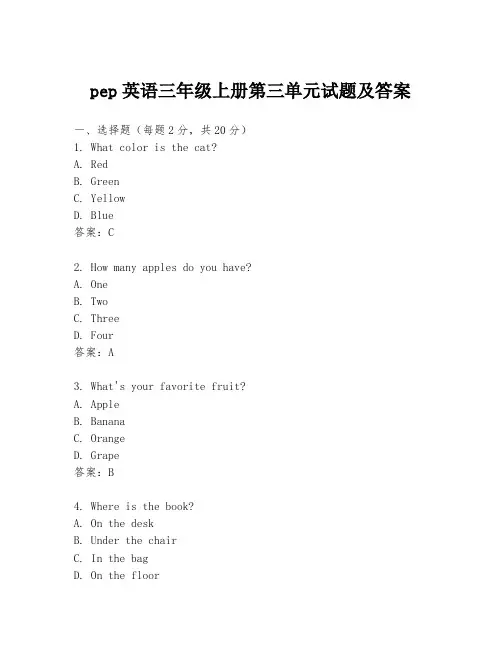 pep 英语三年级上册第三单元试题及答案

一、选择题（每题 2 分，共 20 分）
1. What color is the cat?
A. Red
B. Green
C. Yellow
D. Blue
答案：C

2. How many apples do you have?
A. One
B. Two
C. Three
D. Four
答案：A

3. What's your favorite fruit?
A. Apple
B. Banana
C. Orange
D. Grape
答案：B

4. Where is the book?
A. On the desk
B. Under the chair
C. In the bag
D. On the floor